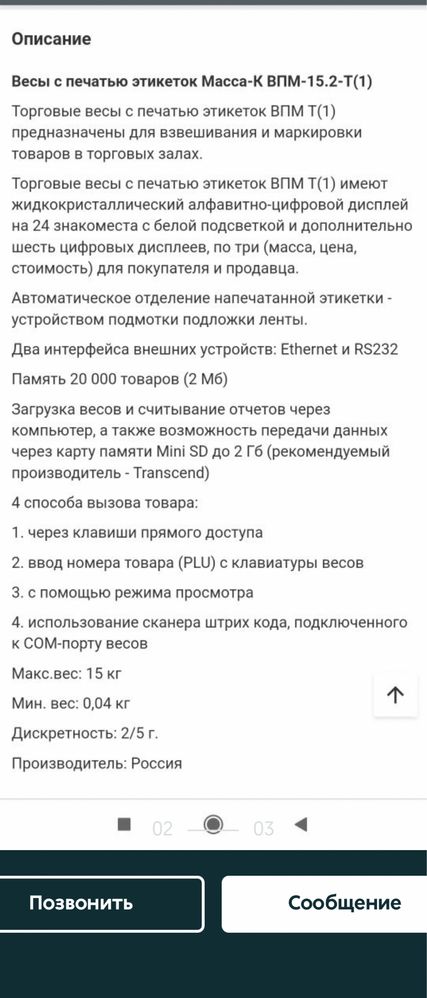 Описание

Весы с печатью этикеток Масса-К ВПМ-15.2-Т(1)

Торговые весы с печатью этикеток ВПМ Т(1) предназначены для взвешивания и маркировки товаров в торговых залах.

Торговые весы с печатью этикеток ВПМ Т(1) имеют жидкокристаллический алфавитно-цифровой дисплей на 24 знакоместа с белой подсветкой и дополнительно шесть цифровых дисплеев, по три (масса, цена, стоимость) для покупателя и продавца.

Автоматическое отделение напечатанной этикетки - устройством подмотки подложки ленты.

Два интерфейса внешних устройств: Ethernet и RS232

Память 20 000 товаров (2 Мб)

Загрузка весов и считывание отчетов через компьютер, а также возможность передачи данных через карту памяти Mini SD до 2 Гб (рекомендуемый производитель - Transcend)

4 способа вызова товара:

1. через клавиши прямого доступа

2. ввод номера товара (PLU) с клавиатуры весов

3. с помощью режима просмотра

4. использование сканера штрих кода, подключенного к COM-порту весов

Макс.вес: 15 кг

Мин. вес: 0,04 кг

Дискретность: 2/5 г.

Производитель: Россия

02 03

Позвонить

Сообщение